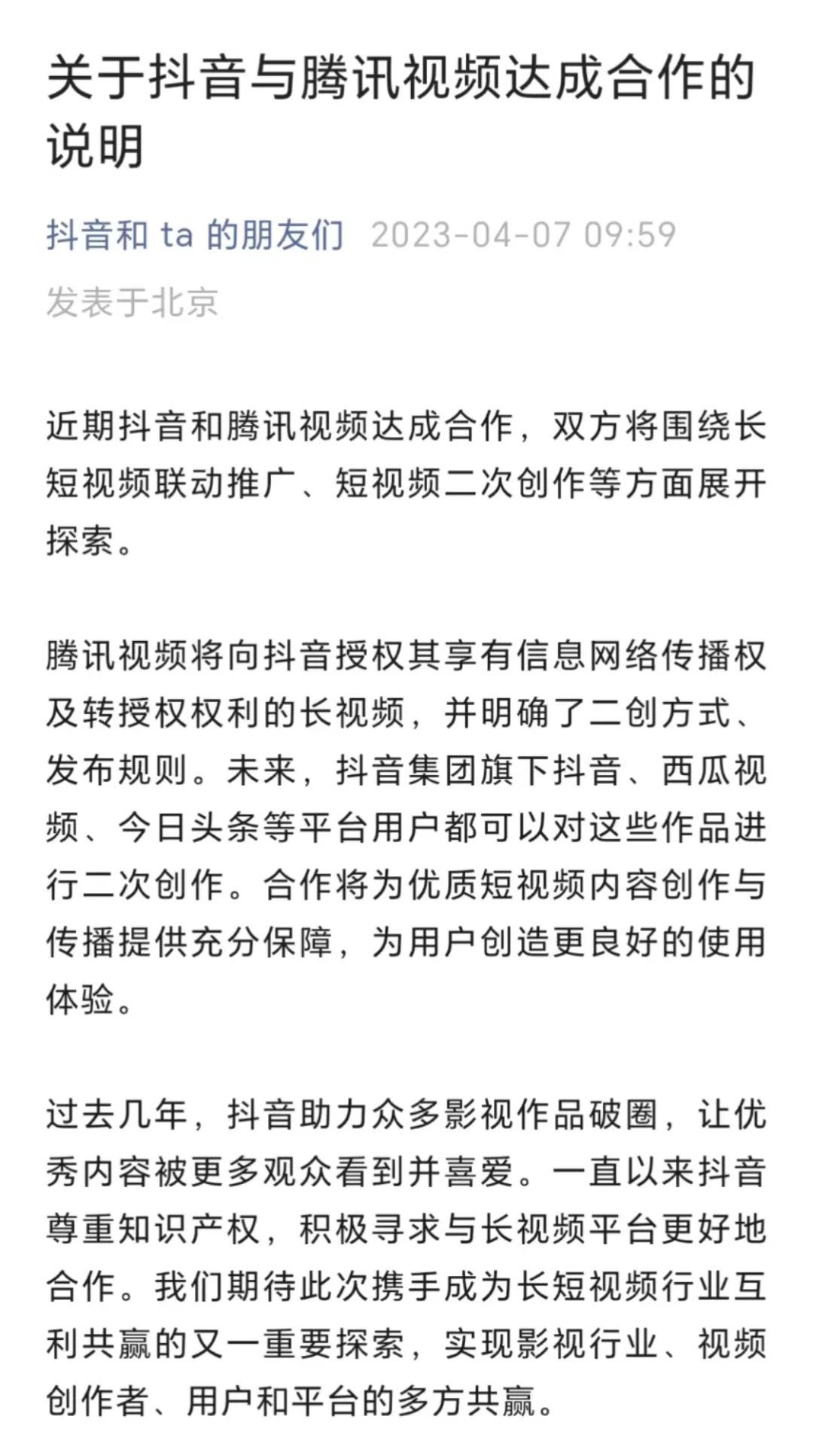 关于抖音与腾讯视频达成合作的说明

抖音和 ta 的朋友们 2023-04-07 09:59
发表于北京

近期抖音和腾讯视频达成合作，双方将围绕长短视频联动推广、短视频二次创作等方面展开探索。

腾讯视频将向抖音授权其享有信息网络传播权及转授权权利的长视频，并明确了二创方式、发布规则。未来，抖音集团旗下抖音、西瓜视频、今日头条等平台用户都可以对这些作品进行二次创作。合作将为优质短视频内容创作与传播提供充分保障，为用户创造更良好的使用体验。

过去几年，抖音助力众多影视作品破圈，让优秀内容被更多观众看到并喜爱。一直以来抖音尊重知识产权，积极寻求与长视频平台更好地合作。我们期待此次携手成为长短视频行业互利共赢的又一重要探索，实现影视行业、视频创作者、用户和平台的多方共赢。